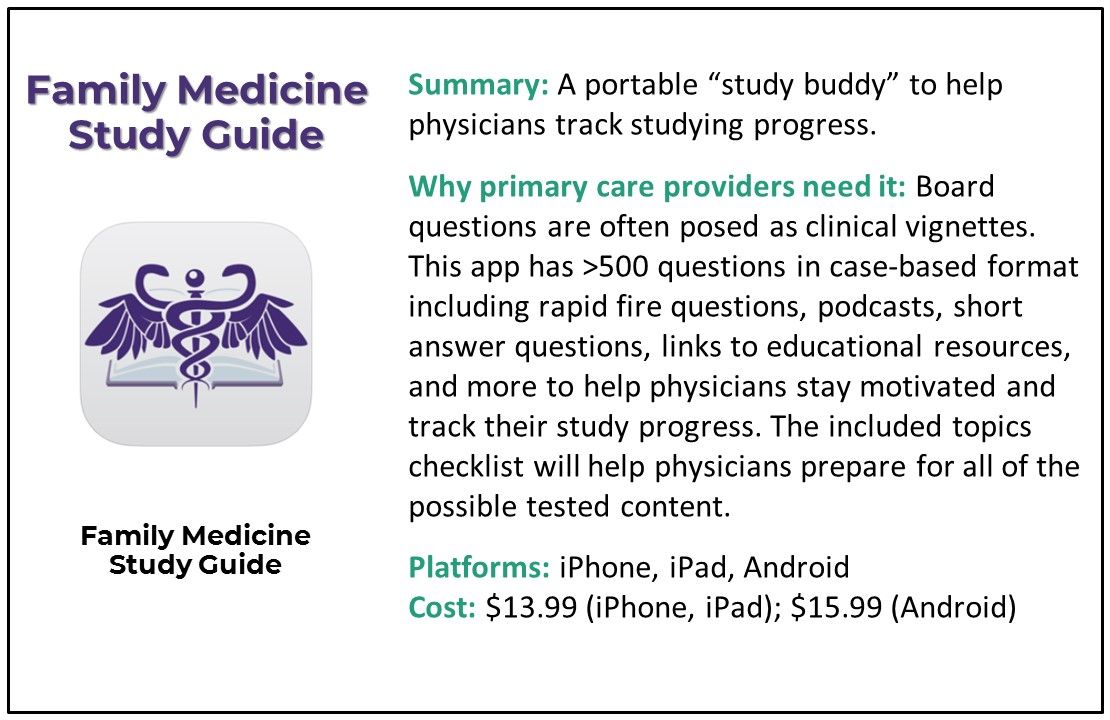 Family Medicine Study Guide

Family Medicine Study Guide

Summary: A portable “study buddy” to help physicians track studying progress.

Why primary care providers need it: Board questions are often posed as clinical vignettes. This app has >500 questions in case-based format including rapid fire questions, podcasts, short answer questions, links to educational resources, and more to help physicians stay motivated and track their study progress. The included topics checklist will help physicians prepare for all of the possible tested content.

Platforms: iPhone, iPad, Android
Cost: \$13.99 (iPhone, iPad); \$15.99 (Android)